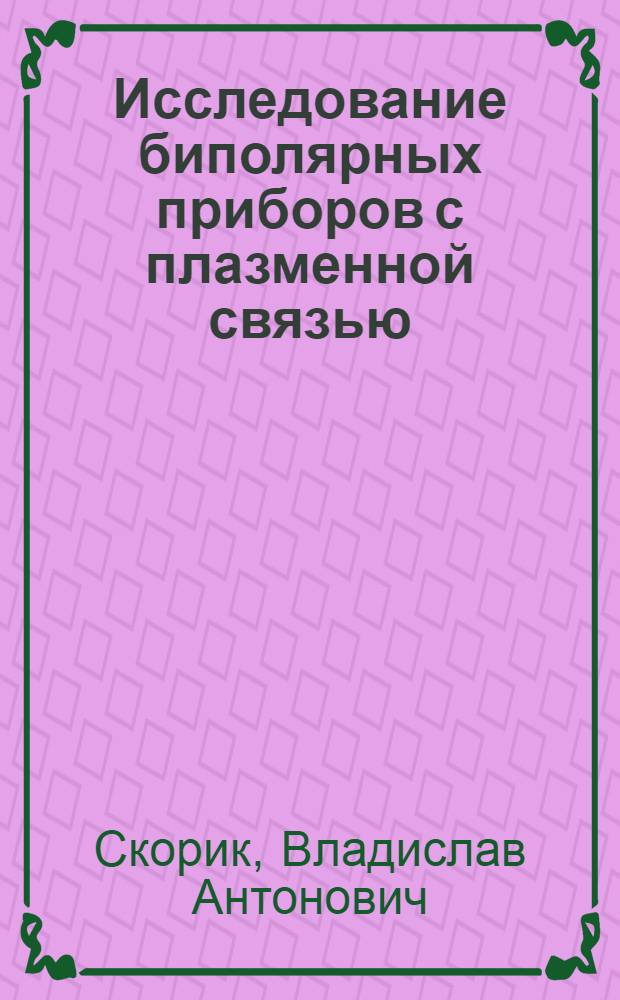 Исследование биполярных приборов с плазменной связью

Скорик, Владислав Антонович